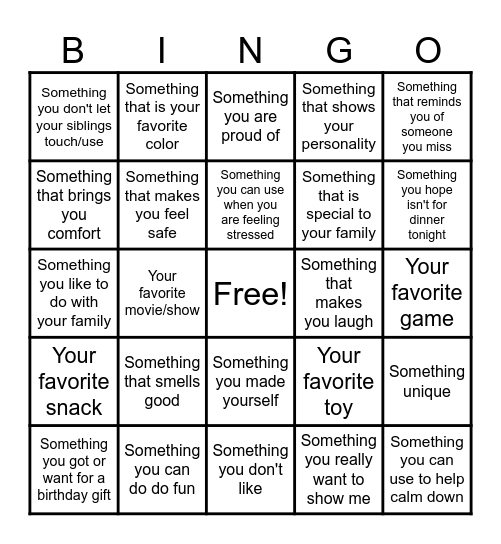 | B | I | N | G | O |
|---|---|---|---|---|
| Something you don't let your siblings touch/use | Something that is your favorite color | Something you are proud of | Something that shows your personality | Something that reminds you of someone you miss |
| Something that brings you comfort | Something that makes you feel safe | Something you can use when you are feeling stressed | Something that is special to your family | Something you hope isn't for dinner tonight |
| Something you like to do with your family | Your favorite movie/show | Free! | Something that makes you laugh | Your favorite game |
| Your favorite snack | Something that smells good | Something you made yourself | Your favorite toy | Something unique |
| Something you got or want for a birthday gift | Something you can do do fun | Something you don't like | Something you really want to show me | Something you can use to help calm down |